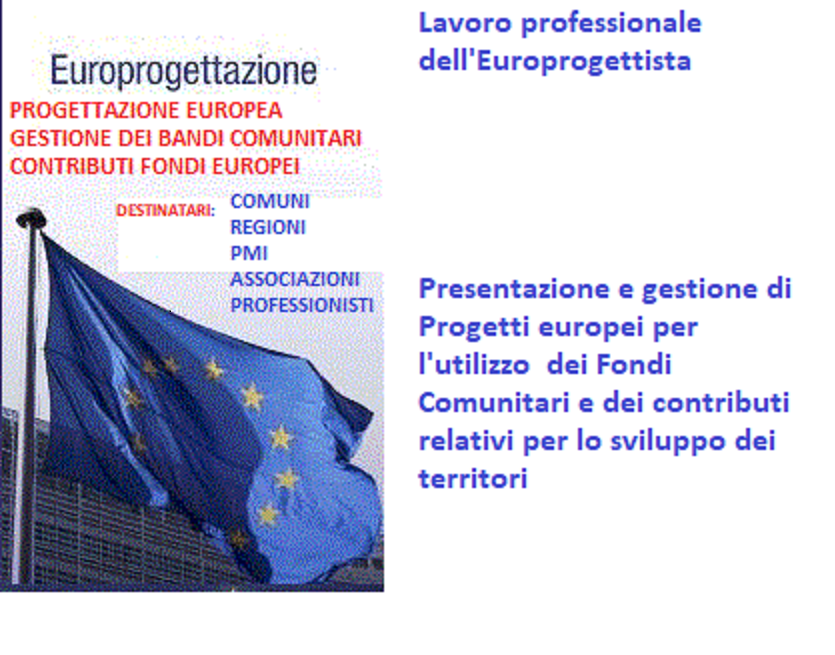 Europrogettazione

PROGETTAZIONE EUROPEA
GESTIONE DEI BANDI COMUNITARI
CONTRIBUTI FONDI EUROPEI

DESTINATARI:
COMUNI
REGIONI
PMI
ASSOCIAZIONI
PROFESSIONISTI

Lavoro professionale dell'Europrogettista

Presentazione e gestione di Progetti europei per l'utilizzo dei Fondi Comunitari e dei contributi relativi per lo sviluppo dei territori